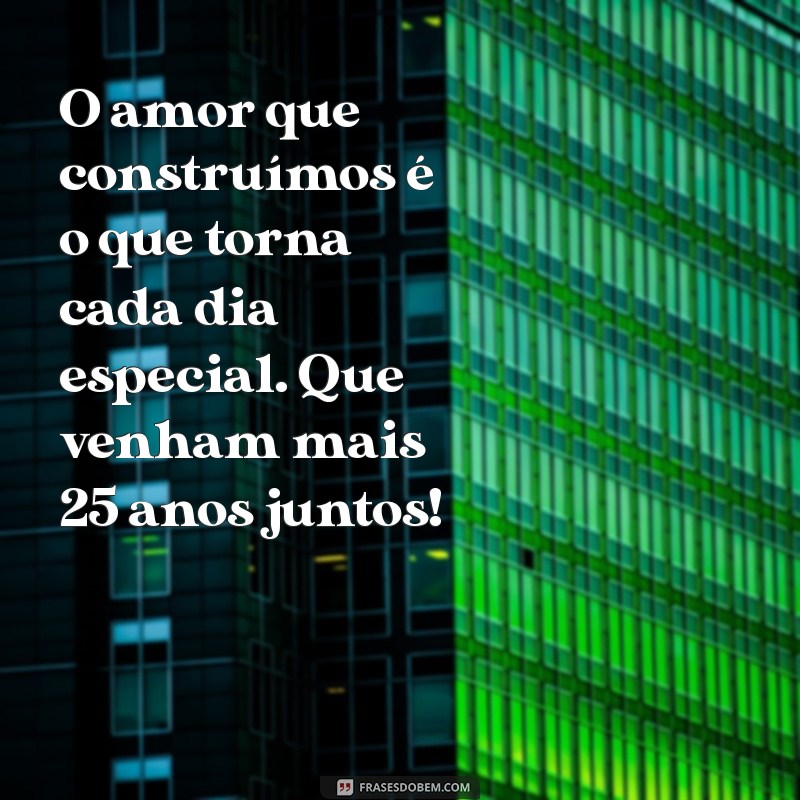 O amor que construímos é o que torna cada dia especial. Que venham mais 25 anos juntos!

FRASESDOBEM.COM